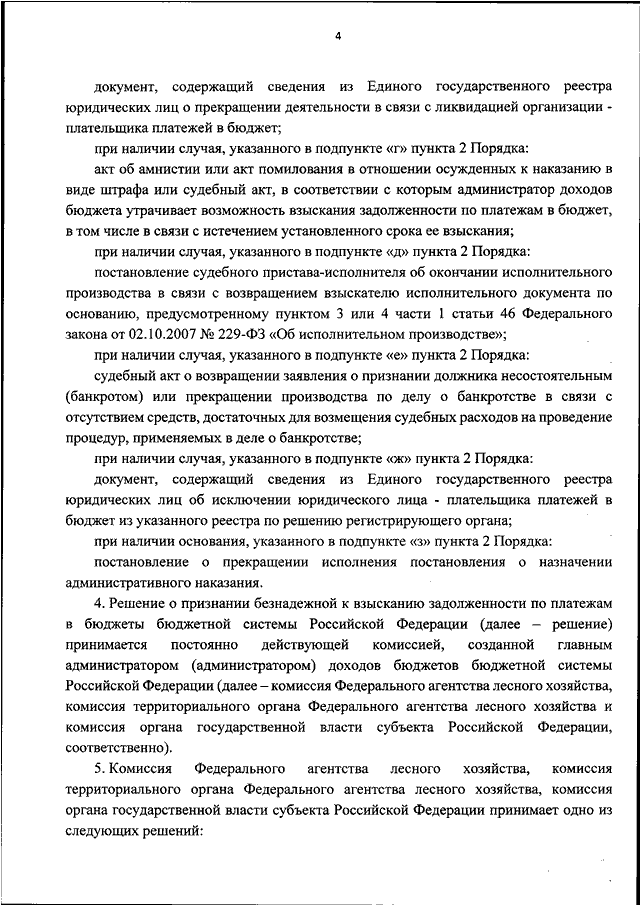 4

документ, содержащий сведения из Единого государственного реестра юридических лиц о прекращении деятельности в связи с ликвидацией организации - плательщика платежей в бюджет;

при наличии случая, указанного в подпункте «г» пункта 2 Порядка:

акт об амнистии или акт помилования в отношении осужденных к наказанию в виде штрафа или судебный акт, в соответствии с которым администратор доходов бюджета утрачивает возможность взыскания задолженности по платежам в бюджет, в том числе в связи с истечением установленного срока ее взыскания;

при наличии случая, указанного в подпункте «д» пункта 2 Порядка:

постановление судебного пристава-исполнителя об окончании исполнительного производства в связи с возвращением взыскателю исполнительного документа по основанию, предусмотренному пунктом 3 или 4 части 1 статьи 46 Федерального закона от 02.10.2007 № 229-ФЗ «Об исполнительном производстве»;

при наличии случая, указанного в подпункте «е» пункта 2 Порядка:

судебный акт о возвращении заявления о признании должника несостоятельным (банкротом) или прекращении производства по делу о банкротстве в связи с отсутствием средств, достаточных для возмещения судебных расходов на проведение процедур, применяемых в деле о банкротстве;

при наличии случая, указанного в подпункте «ж» пункта 2 Порядка:

документ, содержащий сведения из Единого государственного реестра юридических лиц об исключении юридического лица - плательщика платежей в бюджет из указанного реестра по решению регистрирующего органа;

при наличии основания, указанного в подпункте «з» пункта 2 Порядка:

постановление о прекращении исполнения постановления о назначении административного наказания.

4. Решение о признании безнадежной к взысканию задолженности по платежам в бюджеты бюджетной системы Российской Федерации (далее – решение) принимается постоянно действующей комиссией, созданной главным администратором (администратором) доходов бюджетов бюджетной системы Российской Федерации (далее – комиссия Федерального агентства лесного хозяйства, комиссия территориального органа Федерального агентства лесного хозяйства и комиссия органа государственной власти субъекта Российской Федерации, соответственно).

5. Комиссия Федерального агентства лесного хозяйства, комиссия территориального органа Федерального агентства лесного хозяйства, комиссия органа государственной власти субъекта Российской Федерации принимает одно из следующих решений: